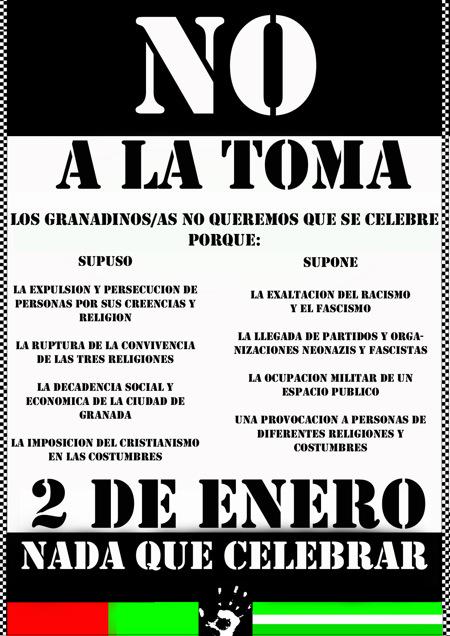 NO

A LA TOMA

LOS GRANADINOS/AS NO QUEREMOS QUE SE CELEBRE PORQUE:

SUPUSO

LA EXPULSION Y PERSECUCION DE PERSONAS POR SUS CREENCIAS Y RELIGION

LA RUPTURA DE LA CONVIVENCIA DE LAS TRES RELIGIONES

LA DECADENCIA SOCIAL Y ECONOMICA DE LA CIUDAD DE GRANADA

LA IMPOSICION DEL CRISTIANISMO EN LAS COSTUMBRES

SUPONE

LA EXALTACION DEL RACISMO Y EL FASCISMO

LA LLEGADA DE PARTIDOS Y ORGANIZACIONES NEONAZIS Y FASCISTAS

LA OCUPACION MILITAR DE UN ESPACIO PUBLICO

UNA PROVOCACION A PERSONAS DE DIFERENTES RELIGIONES Y COSTUMBRES

2 DE ENERO

NADA QUE CELEBRAR